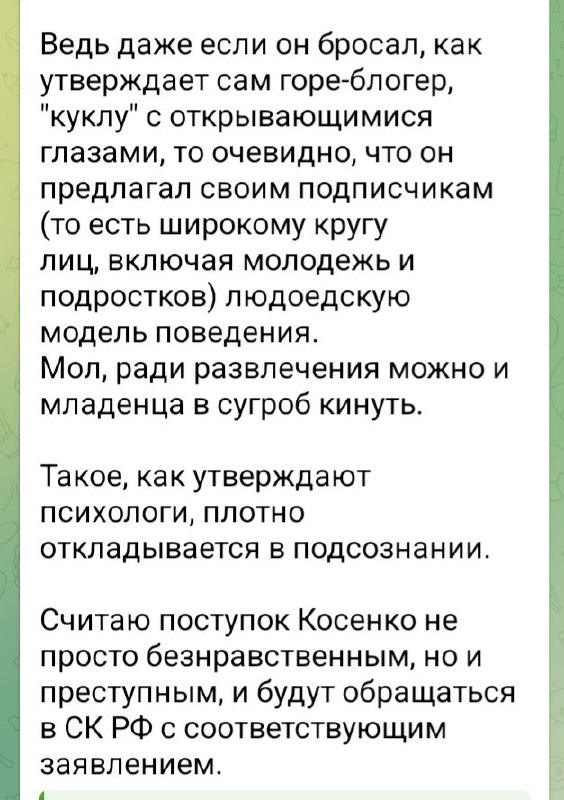 Ведь даже если он бросал, как утверждает сам горе-блогер, "куклу" с открывающимися глазами, то очевидно, что он предлагал своим подписчикам (то есть широкому кругу лиц, включая молодежь и подростков) людоедскую модель поведения.
Мол, ради развлечения можно и младенца в сугроб кинуть.

Такое, как утверждают психологи, плотно откладывается в подсознании.

Считаю поступок Косенко не просто безнравственным, но и преступным, и будут обращаться в СК РФ с соответствующим заявлением.